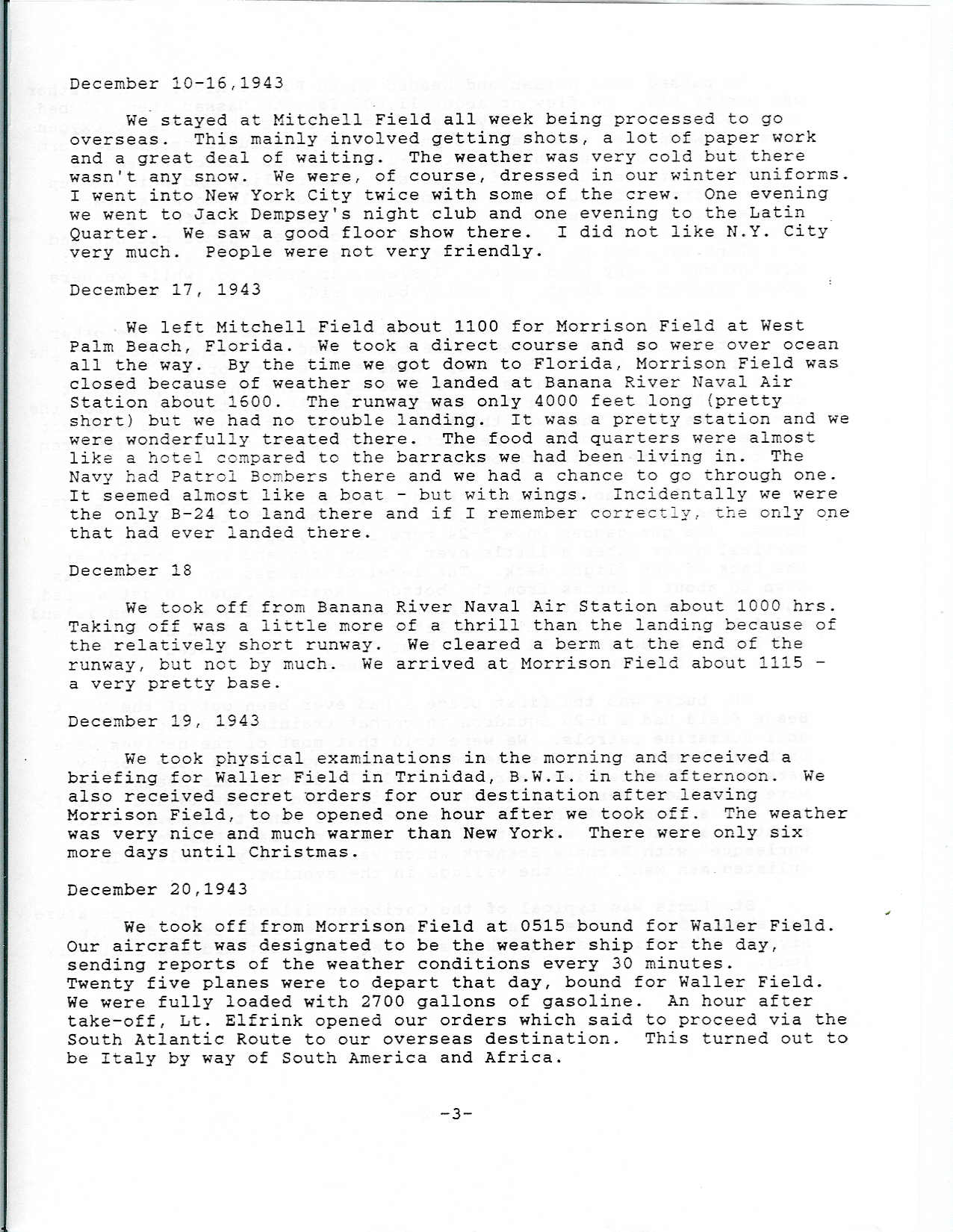 December 10-16,1943

We stayed at Mitchell Field all week being processed to go overseas. This mainly involved getting shots, a lot of paper work and a great deal of waiting. The weather was very cold but there wasn't any snow. We were, of course, dressed in our winter uniforms. I went into New York City twice with some of the crew. One evening we went to Jack Dempsey's night club and one evening to the Latin Quarter. We saw a good floor show there. I did not like N.Y. City very much. People were not very friendly.

December 17, 1943

We left Mitchell Field about 1100 for Morrison Field at West Palm Beach, Florida. We took a direct course and so were over ocean all the way. By the time we got down to Florida, Morrison Field was closed because of weather so we landed at Banana River Naval Air Station about 1600. The runway was only 4000 feet long (pretty short) but we had no trouble landing. It was a pretty station and we were wonderfully treated there. The food and quarters were almost like a hotel compared to the barracks we had been living in. The Navy had Patrol Bombers there and we had a chance to go through one. It seemed almost like a boat - but with wings. Incidentally we were the only B-24 to land there and if I remember correctly, the only one that had ever landed there.

December 18

We took off from Banana River Naval Air Station about 1000 hrs. Taking off was a little more of a thrill than the landing because of the relatively short runway. We cleared a berm at the end of the runway, but not by much. We arrived at Morrison Field about 1115 - a very pretty base.

December 19, 1943

We took physical examinations in the morning and received a briefing for Waller Field in Trinidad, B.W.I. in the afternoon. We also received secret orders for our destination after leaving Morrison Field, to be opened one hour after we took off. The weather was very nice and much warmer than New York. There were only six more days until Christmas.

December 20,1943

We took off from Morrison Field at 0515 bound for Waller Field. Our aircraft was designated to be the weather ship for the day, sending reports of the weather conditions every 30 minutes. Twenty five planes were to depart that day, bound for Waller Field. We were fully loaded with 2700 gallons of gasoline. An hour after take-off, Lt. Elfrink opened our orders which said to proceed via the South Atlantic Route to our overseas destination. This turned out to be Italy by way of South America and Africa.

-3-